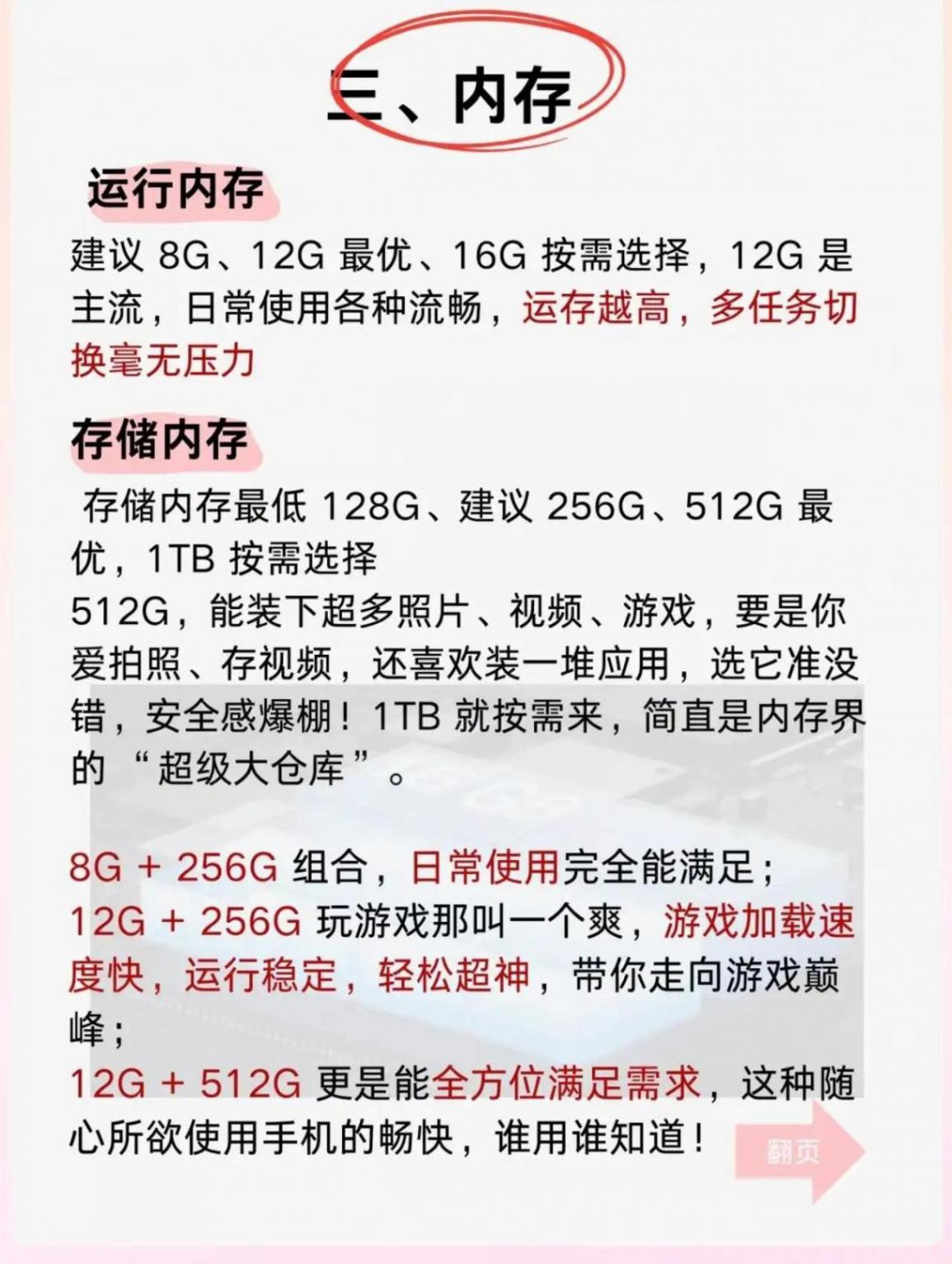 三、内存

运行内存

建议 8G、12G 最优、16G 按需选择，12G 是主流，日常使用各种流畅，运存越高，多任务切换毫无压力

存储内存

存储内存最低 128G、建议 256G、512G 最优，1TB 按需选择
512G，能装下超多照片、视频、游戏，要是你爱拍照、存视频，还喜欢装一堆应用，选它准没错，安全感爆棚！1TB 就按需来，简直是内存界的 “超级大仓库”。

8G + 256G 组合，日常使用完全能满足；
12G + 256G 玩游戏那叫一个爽，游戏加载速度快，运行稳定，轻松超神，带你走向游戏巅峰；
12G + 512G 更是能全方位满足需求，这种随心所欲使用手机的畅快，谁用谁知道！

翻页